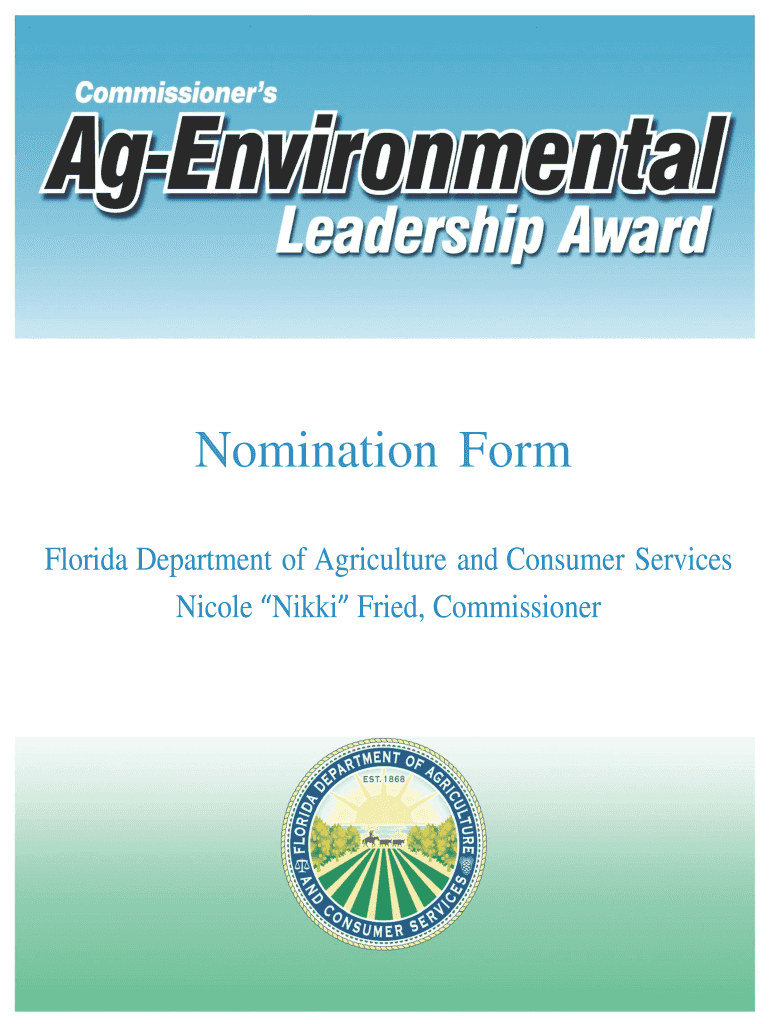 Commissioner's
Ag-Environmental
Leadership Award

Nomination Form

Florida Department of Agriculture and Consumer Services
Nicole "Nikki" Fried, Commissioner

FLORIDA DEPARTMENT OF AGRICULTURE AND CONSUMER SERVICES
EST. 1868